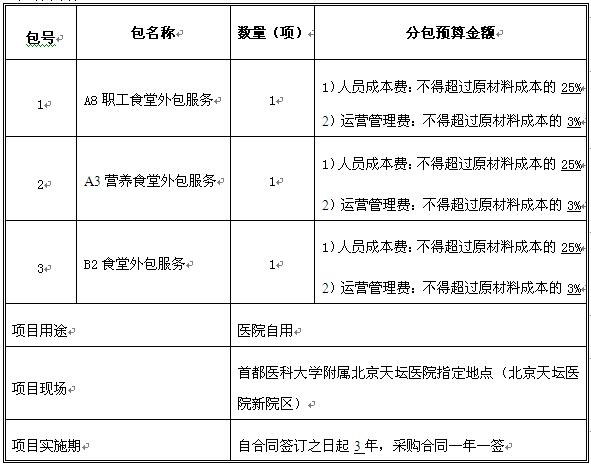 | 包号 | 包名称 | 数量（项） | 分包预算金额 |
|---|---|---|---|
| 1 | A8 职工食堂外包服务 | 1 | 1）人员成本费：不得超过原材料成本的 25% 2）运营管理费：不得超过原材料成本的 3% |
| 2 | A3 营养食堂外包服务 | 1 | 1）人员成本费：不得超过原材料成本的 25% 2）运营管理费：不得超过原材料成本的 3% |
| 3 | B2 食堂外包服务 | 1 | 1）人员成本费：不得超过原材料成本的 25% 2）运营管理费：不得超过原材料成本的 3% |
| 项目用途 | | 医院自用 | |
| 项目现场 | | 首都医科大学附属北京天坛医院指定地点（北京天坛医院新院区） | |
| 项目实施期 | | 自合同签订之日起 3 年，采购合同一年一签 | |